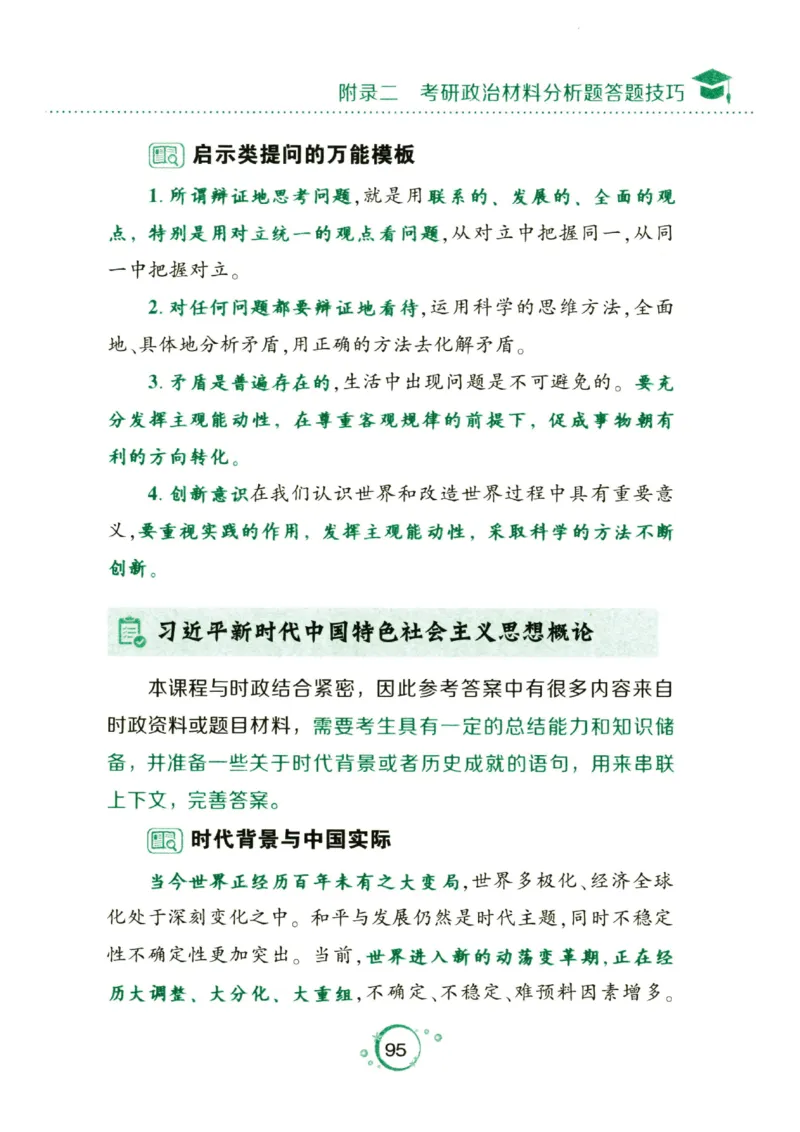 附录二　考研政治材料分析题答题技巧

启示类提问的万能模板

1. 所谓辩证地思考问题，就是用联系的、发展的、全面的观点，特别是用对立统一的观点看问题，从对立中把握同一，从同一中把握对立。

2. 对任何问题都要辩证地看待，运用科学的思维方法，全面地、具体地分析矛盾，用正确的方法去化解矛盾。

3. 矛盾是普遍存在的，生活中出现问题是不可避免的。要充分发挥主观能动性，在尊重客观规律的前提下，促成事物朝有利的方向转化。

4. 创新意识在我们认识世界和改造世界过程中具有重要意义，要重视实践的作用，发挥主观能动性，采取科学的方法不断创新。

习近平新时代中国特色社会主义思想概论

本课程与时政结合紧密，因此参考答案中有很多内容来自时政资料或题目材料，需要考生具有一定的总结能力和知识储备，并准备一些关于时代背景或者历史成就的语句，用来串联上下文，完善答案。

时代背景与中国实际

当今世界正经历百年未有之大变局，世界多极化、经济全球化处于深刻变化之中。和平与发展仍然是时代主题，同时不稳定性不确定性更加突出。当前，世界进入新的动荡变革期，正在经历大调整、大分化、大重组，不确定、不稳定、难预料因素增多。

95